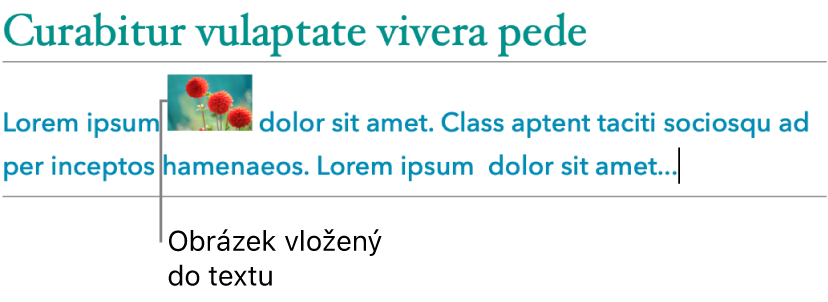 Curabitur vulaptate vivera pede

Lorem ipsum dolor sit amet. Class aptent taciti sociosqu ad per inceptos hamenaeos. Lorem ipsum dolor sit amet...

Obrázek vložený do textu